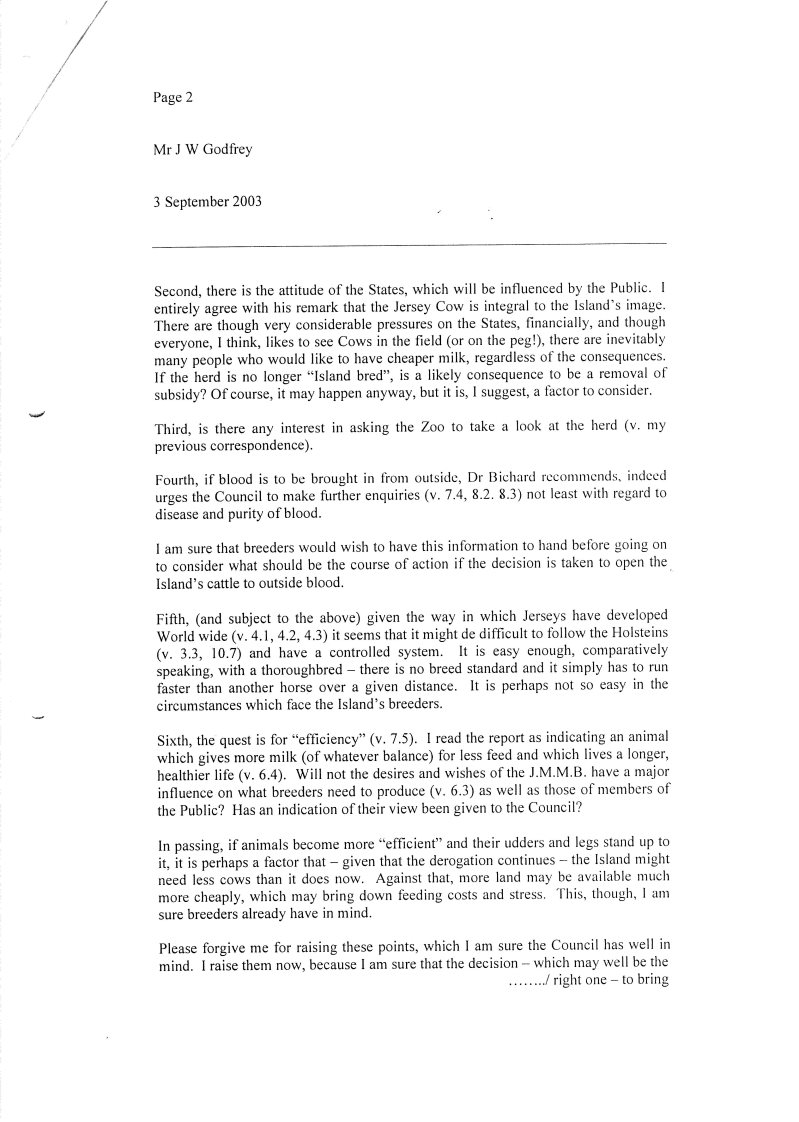 Page 2

Mr J W Godfrey

3 September 2003

Second, there is the attitude of the States, which will be influenced by the Public. I entirely agree with his remark that the Jersey Cow is integral to the Island's image. There are though very considerable pressures on the States, financially, and though everyone, I think, likes to see Cows in the field (or on the peg!), there are inevitably many people who would like to have cheaper milk, regardless of the consequences. If the herd is no longer "Island bred", is a likely consequence to be a removal of subsidy? Of course, it may happen anyway, but it is, I suggest, a factor to consider.

Third, is there any interest in asking the Zoo to take a look at the herd (v. my previous correspondence).

Fourth, if blood is to be brought in from outside, Dr Bichard recommends, indeed urges the Council to make further enquiries (v. 7.4, 8.2. 8.3) not least with regard to disease and purity of blood.

I am sure that breeders would wish to have this information to hand before going on to consider what should be the course of action if the decision is taken to open the Island's cattle to outside blood.

Fifth, (and subject to the above) given the way in which Jerseys have developed World wide (v. 4.1, 4.2, 4.3) it seems that it might de difficult to follow the Holsteins (v. 3.3, 10.7) and have a controlled system. It is easy enough, comparatively speaking, with a thoroughbred – there is no breed standard and it simply has to run faster than another horse over a given distance. It is perhaps not so easy in the circumstances which face the Island's breeders.

Sixth, the quest is for "efficiency" (v. 7.5). I read the report as indicating an animal which gives more milk (of whatever balance) for less feed and which lives a longer, healthier life (v. 6.4). Will not the desires and wishes of the J.M.M.B. have a major influence on what breeders need to produce (v. 6.3) as well as those of members of the Public? Has an indication of their view been given to the Council?

In passing, if animals become more "efficient" and their udders and legs stand up to it, it is perhaps a factor that – given that the derogation continues – the Island might need less cows than it does now. Against that, more land may be available much more cheaply, which may bring down feeding costs and stress. This, though, I am sure breeders already have in mind.

Please forgive me for raising these points, which I am sure the Council has well in mind. I raise them now, because I am sure that the decision – which may well be the ......../ right one – to bring